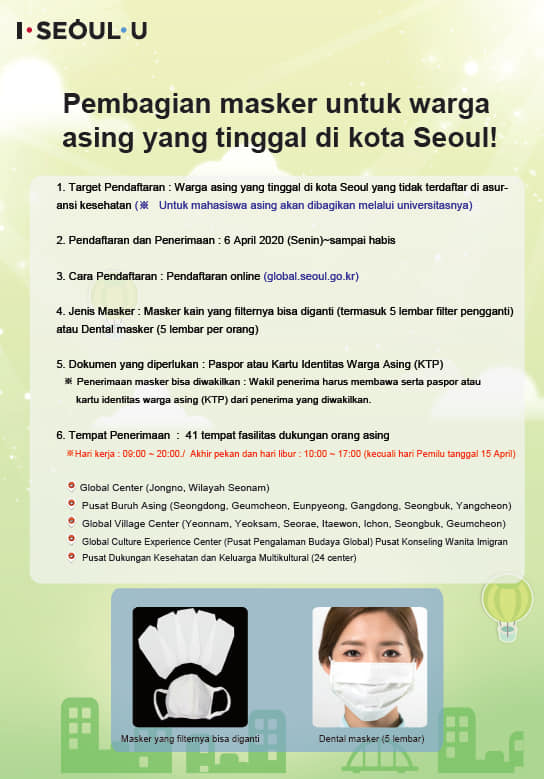 I·SEOUL·U

Pembagian masker untuk warga asing yang tinggal di kota Seoul!

1. Target Pendaftaran : Warga asing yang tinggal di kota Seoul yang tidak terdaftar di asuransi kesehatan (※ Untuk mahasiswa asing akan dibagikan melalui universitasnya)

2. Pendaftaran dan Penerimaan : 6 April 2020 (Senin)~sampai habis

3. Cara Pendaftaran : Pendaftaran online (global.seoul.go.kr)

4. Jenis Masker : Masker kain yang filternya bisa diganti (termasuk 5 lembar filter pengganti) atau Dental masker (5 lembar per orang)

5. Dokumen yang diperlukan : Paspor atau Kartu Identitas Warga Asing (KTP)
※ Penerimaan masker bisa diwakilkan : Wakil penerima harus membawa serta paspor atau kartu identitas warga asing (KTP) dari penerima yang diwakilkan.

6. Tempat Penerimaan : 41 tempat fasilitas dukungan orang asing
※Hari kerja : 09:00 ~ 20:00./ Akhir pekan dan hari libur : 10:00 ~ 17:00 (kecuali hari Pemilu tanggal 15 April)

Global Center (Jongno, Wilayah Seonam)
Pusat Buruh Asing (Seongdong, Geumcheon, Eunpyeong, Gangdong, Seongbuk, Yangcheon)
Global Village Center (Yeonnam, Yeoksam, Seorae, Itaewon, Ichon, Seongbuk, Geumcheon)
Global Culture Experience Center (Pusat Pengalaman Budaya Global) Pusat Konseling Wanita Imigran
Pusat Dukungan Kesehatan dan Keluarga Multikultural (24 center)

Masker yang filternya bisa diganti

Dental masker (5 lembar)